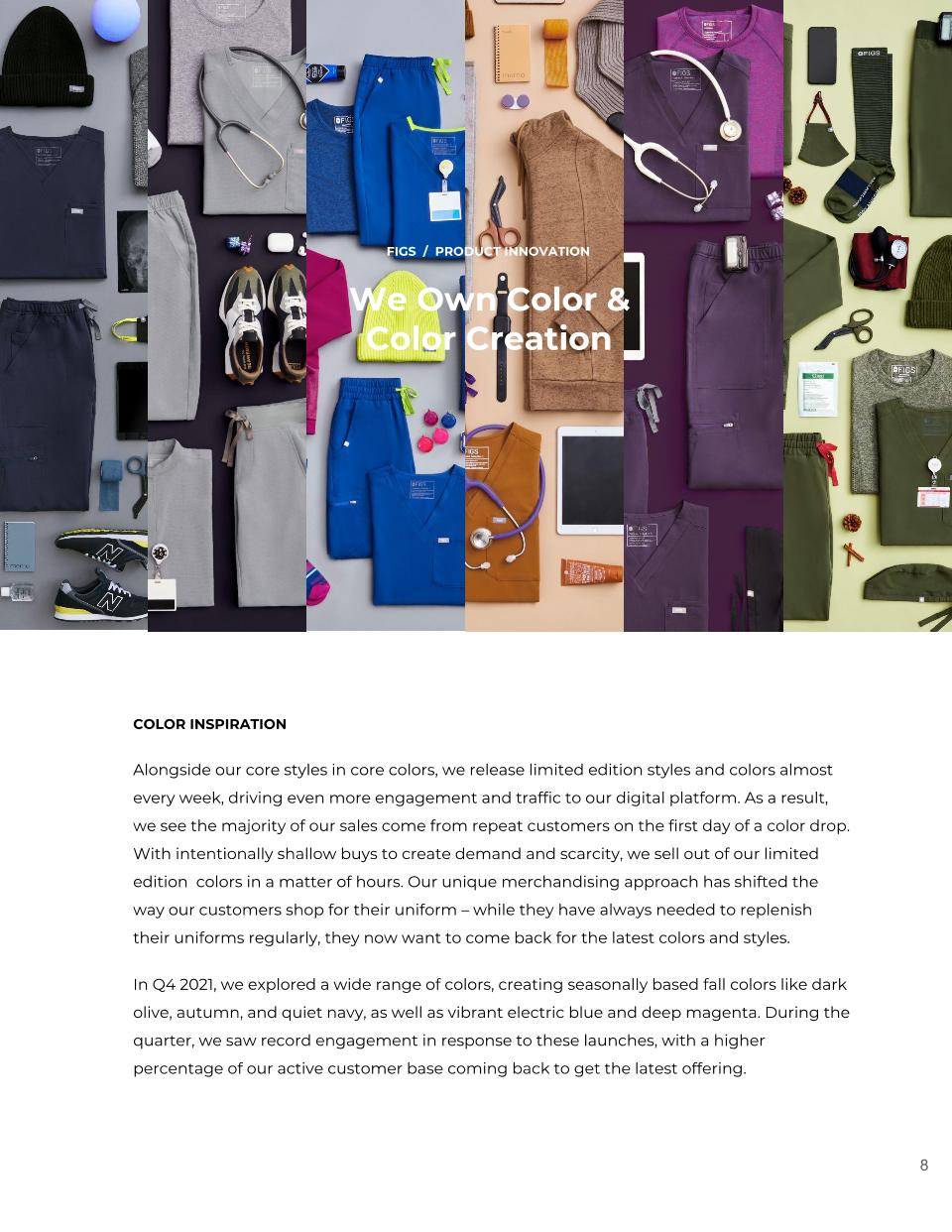 FIGS / PRODUCT INNOVATION

We Own Color & Color Creation

COLOR INSPIRATION

Alongside our core styles in core colors, we release limited edition styles and colors almost every week, driving even more engagement and traffic to our digital platform. As a result, we see the majority of our sales come from repeat customers on the first day of a color drop. With intentionally shallow buys to create demand and scarcity, we sell out of our limited edition colors in a matter of hours. Our unique merchandising approach has shifted the way our customers shop for their uniform – while they have always needed to replenish their uniforms regularly, they now want to come back for the latest colors and styles.

In Q4 2021, we explored a wide range of colors, creating seasonally based fall colors like dark olive, autumn, and quiet navy, as well as vibrant electric blue and deep magenta. During the quarter, we saw record engagement in response to these launches, with a higher percentage of our active customer base coming back to get the latest offering.

8